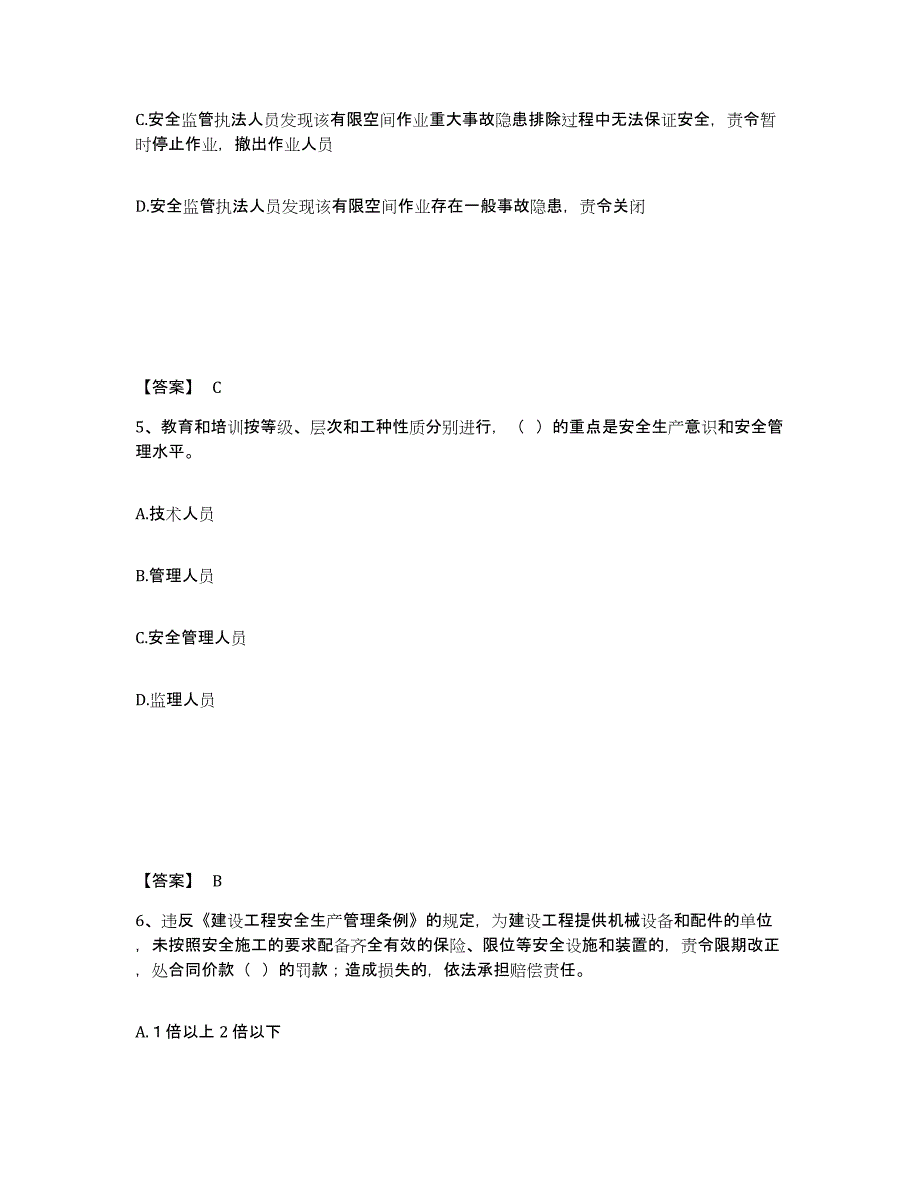 C.安全监管执法人员发现该有限空间作业重大事故隐患排除过程中无法保证安全，责令暂时停止作业，撤出作业人员

D.安全监管执法人员发现该有限空间作业存在一般事故隐患，责令关闭

【答案】 C

5、教育和培训按等级、层次和工种性质分别进行，（ ）的重点是安全生产意识和安全管理水平。

A.技术人员

B.管理人员

C.安全管理人员

D.监理人员

【答案】 B

6、违反《建设工程安全生产管理条例》的规定，为建设工程提供机械设备和配件的单位，未按照安全施工的要求配备齐全有效的保险、限位等安全设施和装置的，责令限期改正，处合同价款（ ）的罚款；造成损失的，依法承担赔偿责任。

A. 1 倍以上 2 倍以下